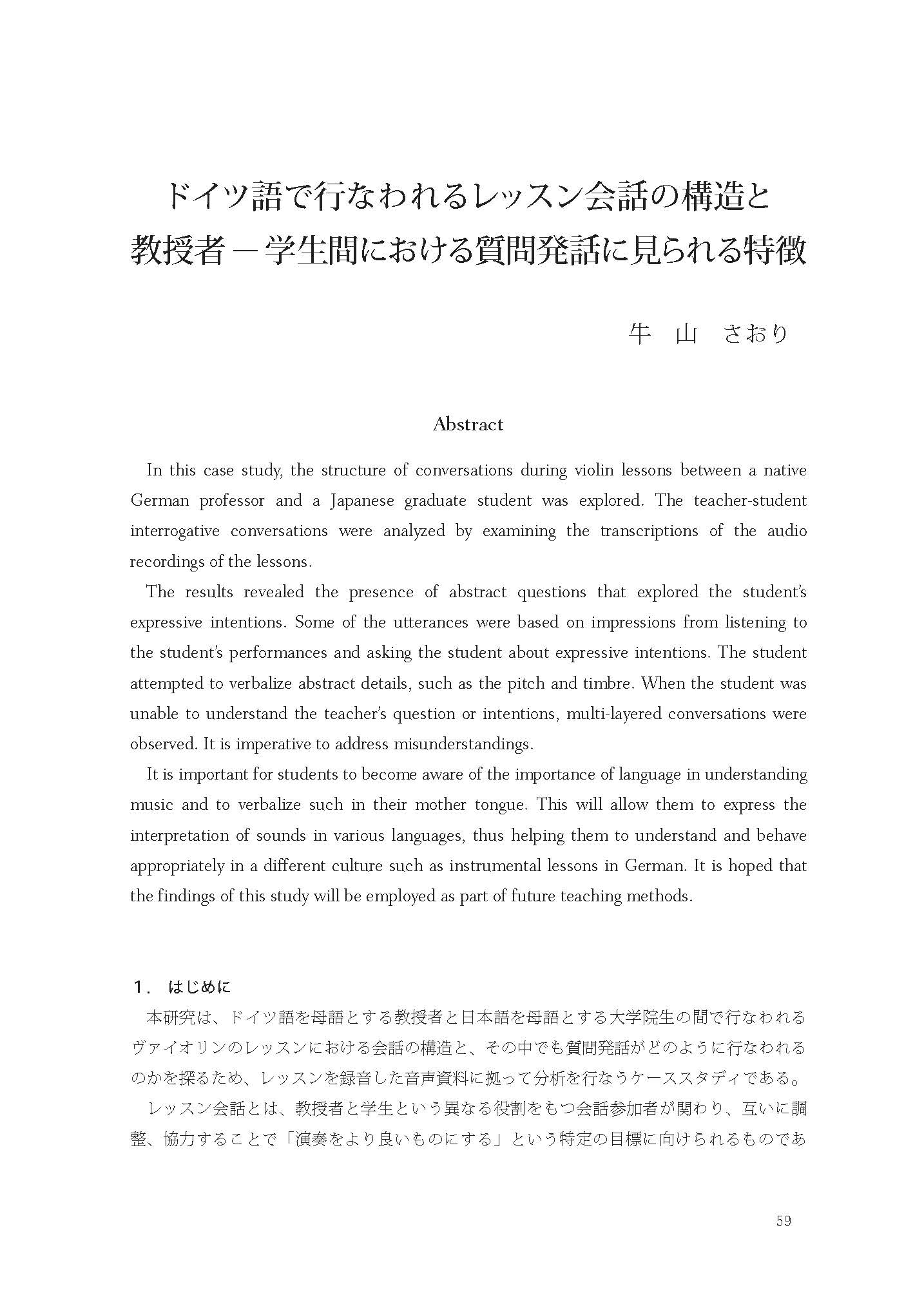 ドイツ語で行なわれるレッスン会話の構造と
教授者－学生間における質問発話に見られる特徴

牛　山　さおり

Abstract

In this case study, the structure of conversations during violin lessons between a native German professor and a Japanese graduate student was explored. The teacher-student interrogative conversations were analyzed by examining the transcriptions of the audio recordings of the lessons.

The results revealed the presence of abstract questions that explored the student's expressive intentions. Some of the utterances were based on impressions from listening to the student's performances and asking the student about expressive intentions. The student attempted to verbalize abstract details, such as the pitch and timbre. When the student was unable to understand the teacher's question or intentions, multi-layered conversations were observed. It is imperative to address misunderstandings.

It is important for students to become aware of the importance of language in understanding music and to verbalize such in their mother tongue. This will allow them to express the interpretation of sounds in various languages, thus helping them to understand and behave appropriately in a different culture such as instrumental lessons in German. It is hoped that the findings of this study will be employed as part of future teaching methods.

１．はじめに

本研究は、ドイツ語を母語とする教授者と日本語を母語とする大学院生の間で行なわれるヴァイオリンのレッスンにおける会話の構造と、その中でも質問発話がどのように行なわれるのかを探るため、レッスンを録音した音声資料に拠って分析を行なうケーススタディである。

レッスン会話とは、教授者と学生という異なる役割をもつ会話参加者が関わり、互いに調整、協力することで「演奏をより良いものにする」という特定の目標に向けられるものであ

59